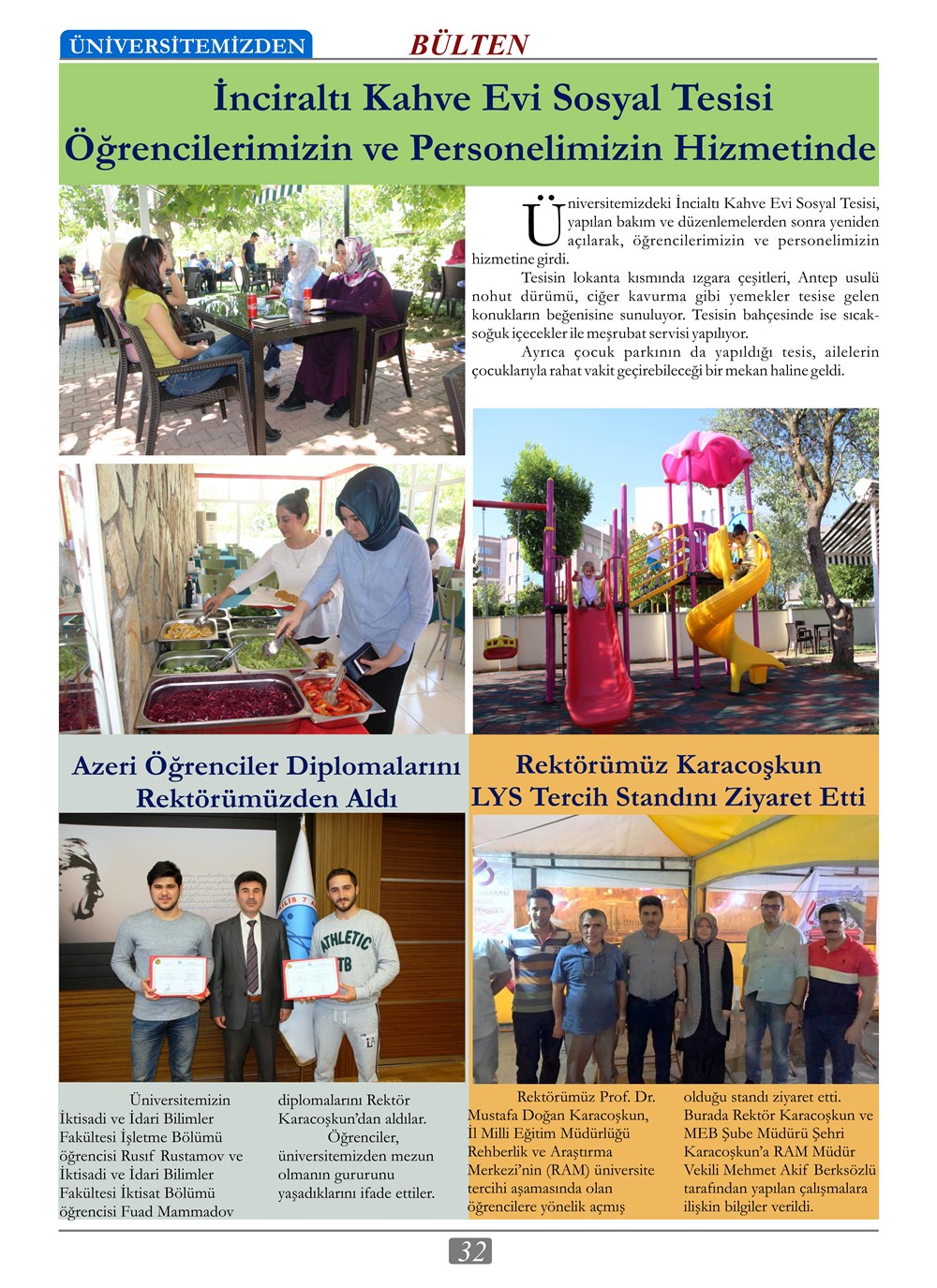 ÜNİVERSİTEMİZDEN BÜLTEN

İnciraltı Kahve Evi Sosyal Tesisi Öğrencilerimizin ve Personelimizin Hizmetinde

Üniversitemizdeki İncialtı Kahve Evi Sosyal Tesisi, yapılan bakım ve düzenlemelerden sonra yeniden açılarak, öğrencilerimizin ve personelimizin hizmetine girdi.

Tesisin lokanta kısmında ızgara çeşitleri, Antep usulü nohut dürümü, ciğer kavurma gibi yemekler tesise gelen konukların beğenisine sunuluyor. Tesisin bahçesinde ise sıcak-soğuk içecekler ile meşrubat servisi yapılıyor.

Ayrıca çocuk parkının da yapıldığı tesis, ailelerin çocuklarıyla rahat vakit geçirebileceği bir mekan haline geldi.

Azeri Öğrenciler Diplomalarını Rektörümüzden Aldı

ATHLETIC

Üniversitemizin İktisadi ve İdari Bilimler Fakültesi İşletme Bölümü öğrencisi Rusıf Rustamov ve İktisadi ve İdari Bilimler Fakültesi İktisat Bölümü öğrencisi Fuad Mammadov diplomalarını Rektör Karacoşkun'dan aldılar.

Öğrenciler, üniversitemizden mezun olmanın gururunu yaşadıklarını ifade ettiler.

Rektörümüz Karacoşkun LYS Tercih Standını Ziyaret Etti

Rektörümüz Prof. Dr. Mustafa Doğan Karacoşkun, İl Milli Eğitim Müdürlüğü Rehberlik ve Araştırma Merkezi'nin (RAM) üniversite tercihi aşamasında olan öğrencilere yönelik açmış olduğu standı ziyaret etti. Burada Rektör Karacoşkun ve MEB Şube Müdürü Şehri Karacoşkun'a RAM Müdür Vekili Mehmet Akif Berksözlü tarafından yapılan çalışmalara ilişkin bilgiler verildi.

32